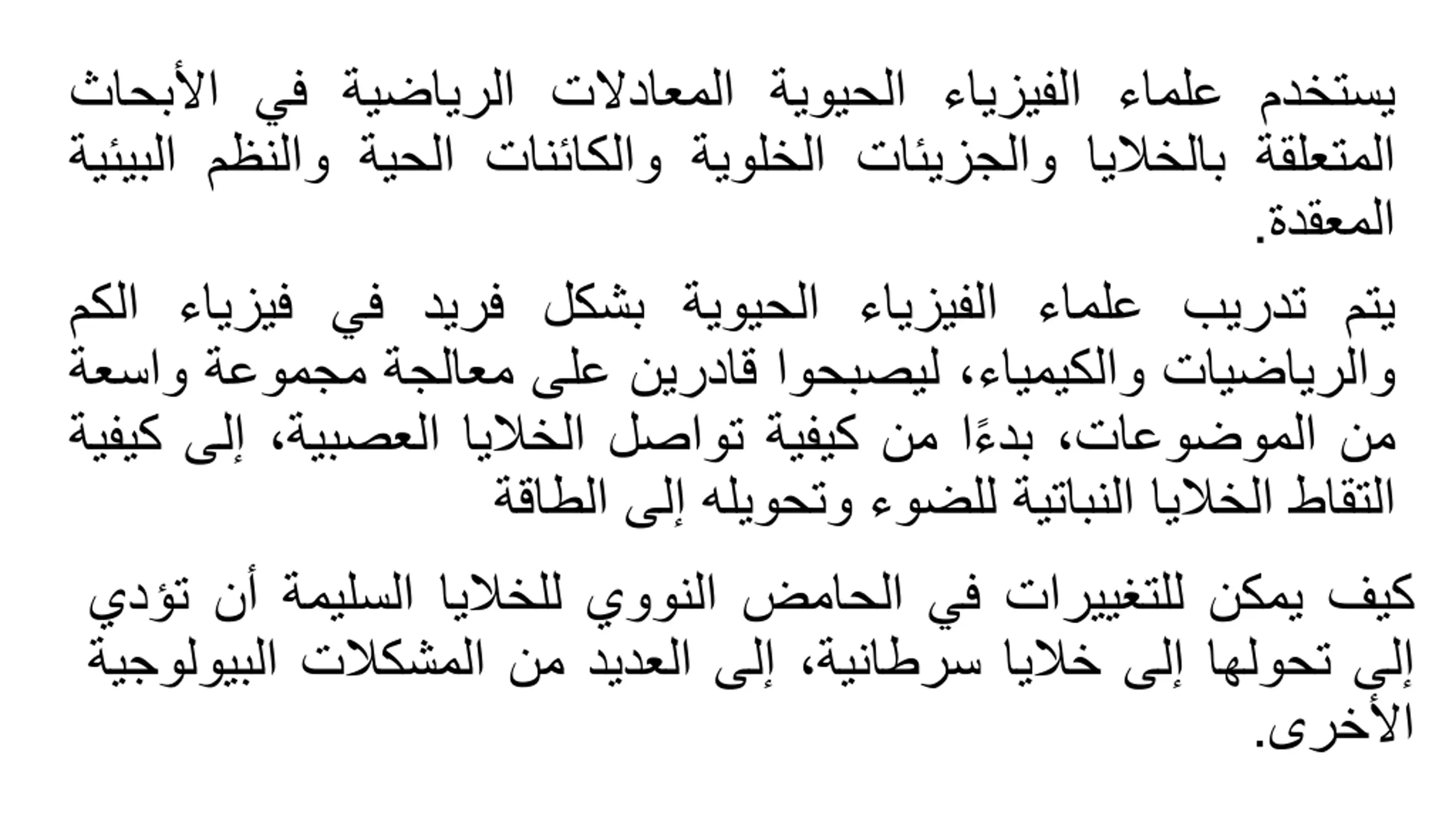 يستخدم علماء الفيزياء الحيوية المعادلات الرياضية في الأبحاث المتعلقة بالخلايا والجزيئات الخلوية والكائنات الحية والنظم البيئية المعقدة.

يتم تدريب علماء الفيزياء الحيوية بشكل فريد في فيزياء الكم والرياضيات والكيمياء، ليصبحوا قادرين على معالجة مجموعة واسعة من الموضوعات، بدءًا من كيفية تواصل الخلايا العصبية، إلى كيفية التقاط الخلايا النباتية للضوء وتحويله إلى الطاقة

كيف يمكن للتغييرات في الحامض النووي للخلايا السليمة أن تؤدي إلى تحولها إلى خلايا سرطانية، إلى العديد من المشكلات البيولوجية الأخرى.